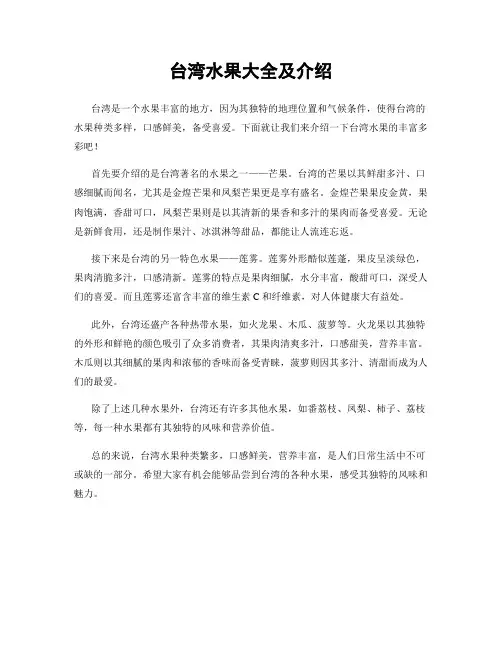 台湾水果大全及介绍

台湾是一个水果丰富的地方，因为其独特的地理位置和气候条件，使得台湾的水果种类多样，口感鲜美，备受喜爱。下面就让我们来介绍一下台湾水果的丰富多彩吧！

首先要介绍的是台湾著名的水果之一——芒果。台湾的芒果以其鲜甜多汁、口感细腻而闻名，尤其是金煌芒果和凤梨芒果更是享有盛名。金煌芒果果皮金黄，果肉饱满，香甜可口，凤梨芒果则是以其清新的果香和多汁的果肉而备受喜爱。无论是新鲜食用，还是制作果汁、冰淇淋等甜品，都能让人流连忘返。

接下来是台湾的另一特色水果——莲雾。莲雾外形酷似莲蓬，果皮呈淡绿色，果肉清脆多汁，口感清新。莲雾的特点是果肉细腻，水分丰富，酸甜可口，深受人们的喜爱。而且莲雾还富含丰富的维生素 C 和纤维素，对人体健康大有益处。

此外，台湾还盛产各种热带水果，如火龙果、木瓜、菠萝等。火龙果以其独特的外形和鲜艳的颜色吸引了众多消费者，其果肉清爽多汁，口感甜美，营养丰富。木瓜则以其细腻的果肉和浓郁的香味而备受青睐，菠萝则因其多汁、清甜而成为人们的最爱。

除了上述几种水果外，台湾还有许多其他水果，如番荔枝、凤梨、柿子、荔枝等，每一种水果都有其独特的风味和营养价值。

总的来说，台湾水果种类繁多，口感鲜美，营养丰富，是人们日常生活中不可或缺的一部分。希望大家有机会能够品尝到台湾的各种水果，感受其独特的风味和魅力。